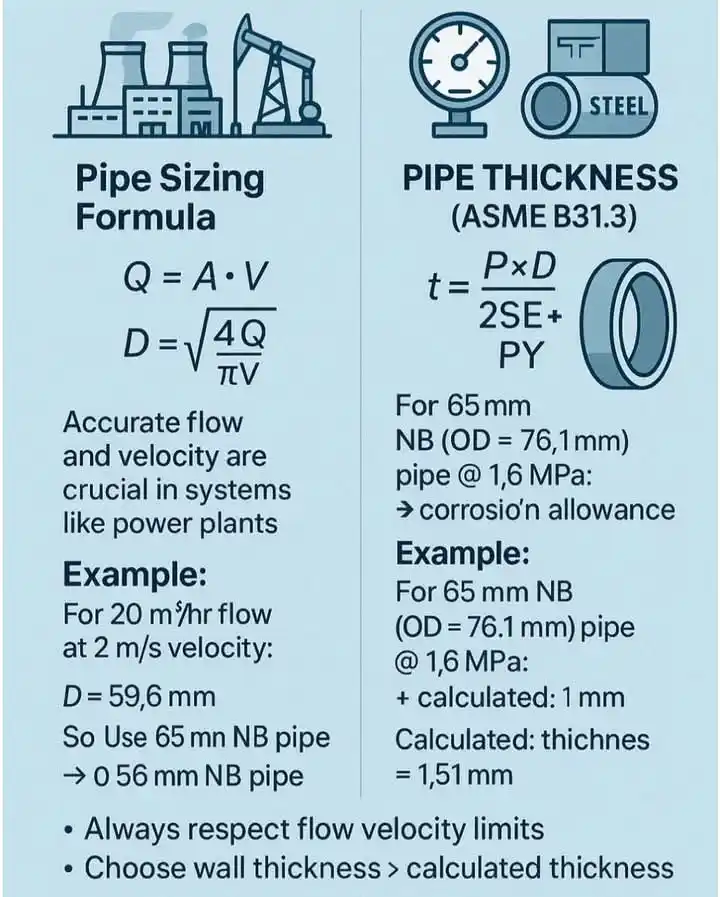 Pipe Sizing Formula

$Q = A \cdot V$

$D = \sqrt{\frac{4Q}{\pi V}}$

Accurate flow and velocity are crucial in systems like power plants

Example:

For 20 m³/hr flow at 2 m/s velocity:

$D = 59,6$ mm

So Use 65 mn NB pipe

→ 0 56 mm NB pipe

STEEL

PIPE THICKNESS (ASME B31.3)

$t = \frac{P \times D}{2SE + PY}$

For 65 mm NB (OD = 76,1 mm) pipe @ 1,6 MPa:

→ corrosio'n allowance

Example:

For 65 mm NB (OD = 76.1 mm) pipe @ 1,6 MPa:

+ calculated: 1 mm

Calculated: thichnes = 1,51 mm

• Always respect flow velocity limits

• Choose wall thickness > calculated thickness